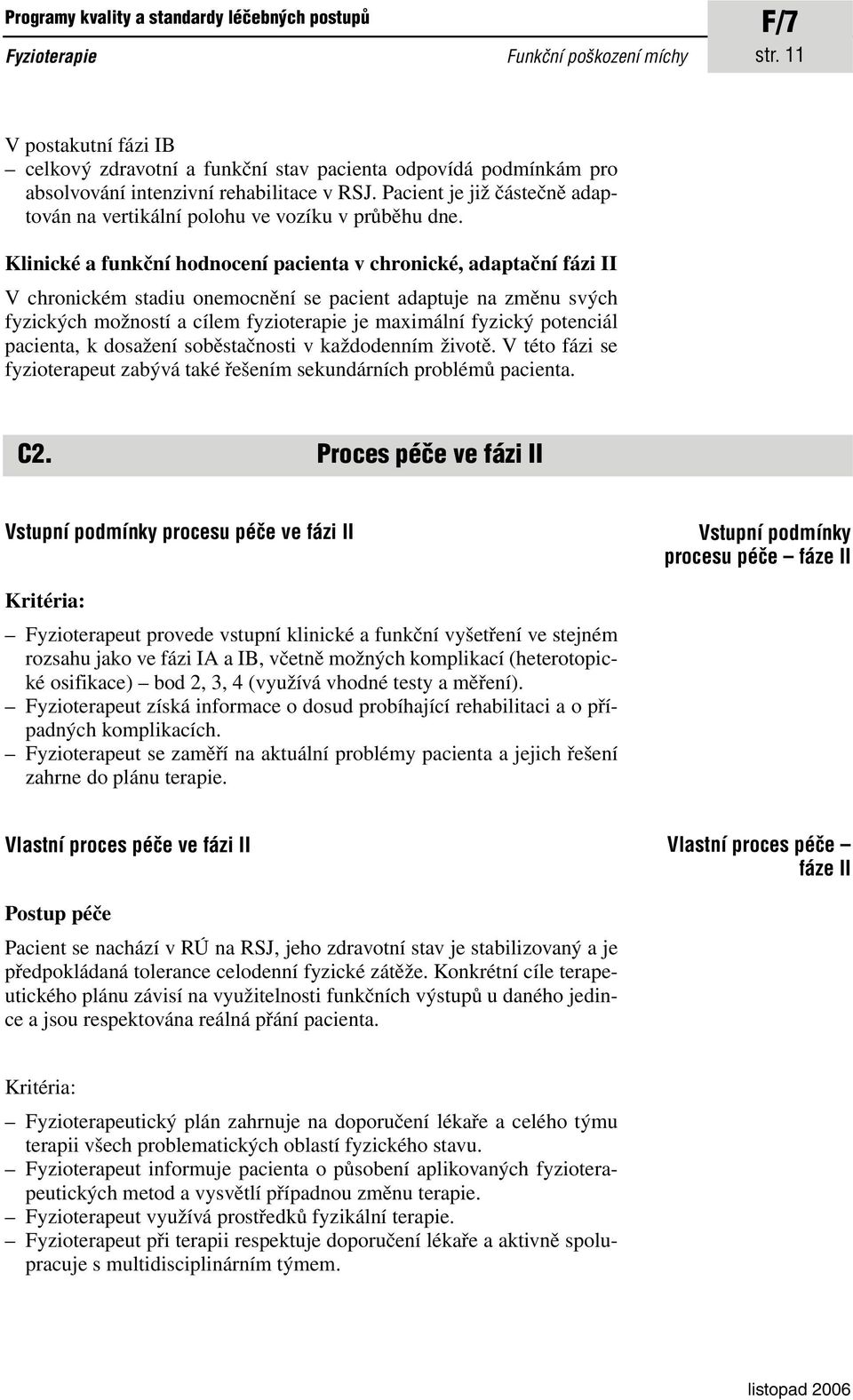 Programy kvality a standardy léčebných postupů

F/7

Fyzioterapie

Funkční poškození míchy

str. 11

V postakutní fázi IB
– celkový zdravotní a funkční stav pacienta odpovídá podmínkám pro absolvování intenzivní rehabilitace v RSJ. Pacient je již částečně adaptován na vertikální polohu ve vozíku v průběhu dne.

Klinické a funkční hodnocení pacienta v chronické, adaptační fázi II

V chronickém stadiu onemocnění se pacient adaptuje na změnu svých fyzických možností a cílem fyzioterapie je maximální fyzický potenciál pacienta, k dosažení soběstačnosti v každodenním životě. V této fázi se fyzioterapeut zabývá také řešením sekundárních problémů pacienta.

C2. Proces péče ve fázi II

Vstupní podmínky procesu péče ve fázi II

Vstupní podmínky procesu péče – fáze II

Kritéria:

– Fyzioterapeut provede vstupní klinické a funkční vyšetření ve stejném rozsahu jako ve fázi IA a IB, včetně možných komplikací (heterotopické osifikace) – bod 2, 3, 4 (využívá vhodné testy a měření).
– Fyzioterapeut získá informace o dosud probíhající rehabilitaci a o případných komplikacích.
– Fyzioterapeut se zaměří na aktuální problémy pacienta a jejich řešení zahrne do plánu terapie.

Vlastní proces péče ve fázi II

Vlastní proces péče – fáze II

Postup péče

Pacient se nachází v RÚ na RSJ, jeho zdravotní stav je stabilizovaný a je předpokládaná tolerance celodenní fyzické zátěže. Konkrétní cíle terapeutického plánu závisí na využitelnosti funkčních výstupů u daného jedince a jsou respektována reálná přání pacienta.

Kritéria:

– Fyzioterapeutický plán zahrnuje na doporučení lékaře a celého týmu terapii všech problematických oblastí fyzického stavu.
– Fyzioterapeut informuje pacienta o působení aplikovaných fyzioterapeutických metod a vysvětlí případnou změnu terapie.
– Fyzioterapeut využívá prostředků fyzikální terapie.
– Fyzioterapeut při terapii respektuje doporučení lékaře a aktivně spolupracuje s multidisciplinárním týmem.

listopad 2006